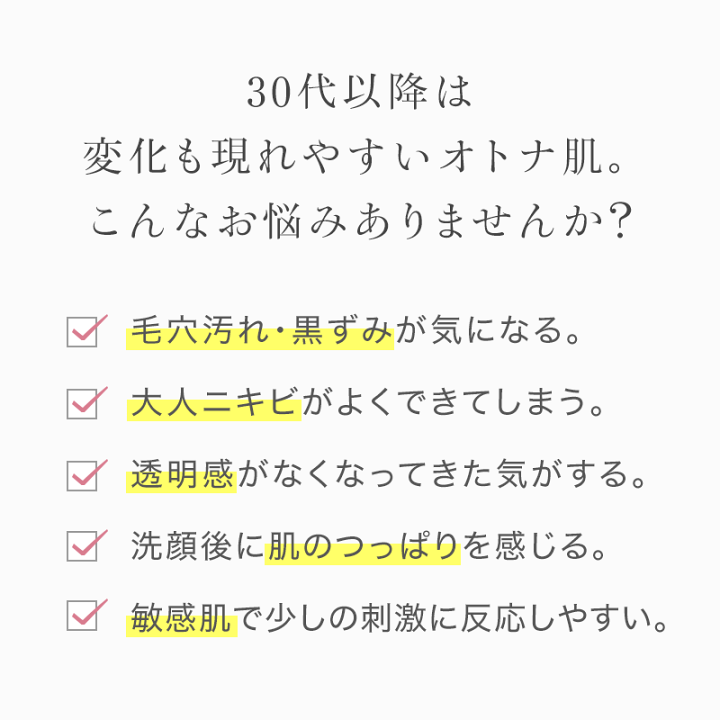 30代以降は
変化も現れやすいオトナ肌。
こんなお悩みありませんか?

☑ 毛穴汚れ・黒ずみが気になる。

☑ 大人ニキビがよくできてしまう。

☑ 透明感がなくなってきた気がする。

☑ 洗顔後に肌のつっぱりを感じる。

☑ 敏感肌で少しの刺激に反応しやすい。